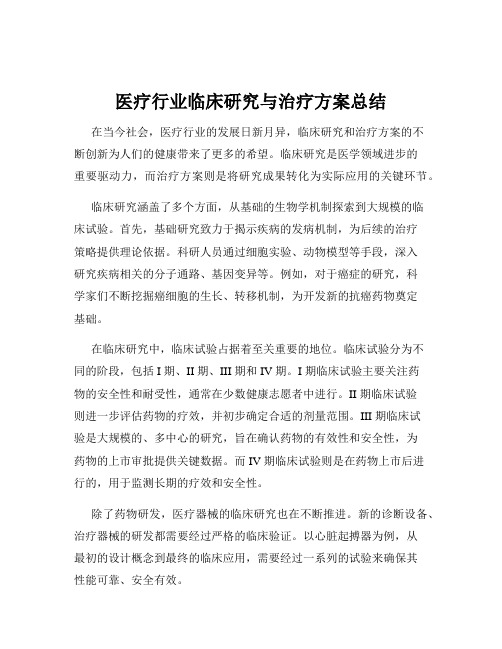 医疗行业临床研究与治疗方案总结

在当今社会，医疗行业的发展日新月异，临床研究和治疗方案的不断创新为人们的健康带来了更多的希望。临床研究是医学领域进步的重要驱动力，而治疗方案则是将研究成果转化为实际应用的关键环节。

临床研究涵盖了多个方面，从基础的生物学机制探索到大规模的临床试验。首先，基础研究致力于揭示疾病的发病机制，为后续的治疗策略提供理论依据。科研人员通过细胞实验、动物模型等手段，深入研究疾病相关的分子通路、基因变异等。例如，对于癌症的研究，科学家们不断挖掘癌细胞的生长、转移机制，为开发新的抗癌药物奠定基础。

在临床研究中，临床试验占据着至关重要的地位。临床试验分为不同的阶段，包括 I 期、II 期、III 期和 IV 期。I 期临床试验主要关注药物的安全性和耐受性，通常在少数健康志愿者中进行。II 期临床试验则进一步评估药物的疗效，并初步确定合适的剂量范围。III 期临床试验是大规模的、多中心的研究，旨在确认药物的有效性和安全性，为药物的上市审批提供关键数据。而 IV 期临床试验则是在药物上市后进行的，用于监测长期的疗效和安全性。

除了药物研发，医疗器械的临床研究也在不断推进。新的诊断设备、治疗器械的研发都需要经过严格的临床验证。以心脏起搏器为例，从最初的设计概念到最终的临床应用，需要经过一系列的试验来确保其性能可靠、安全有效。